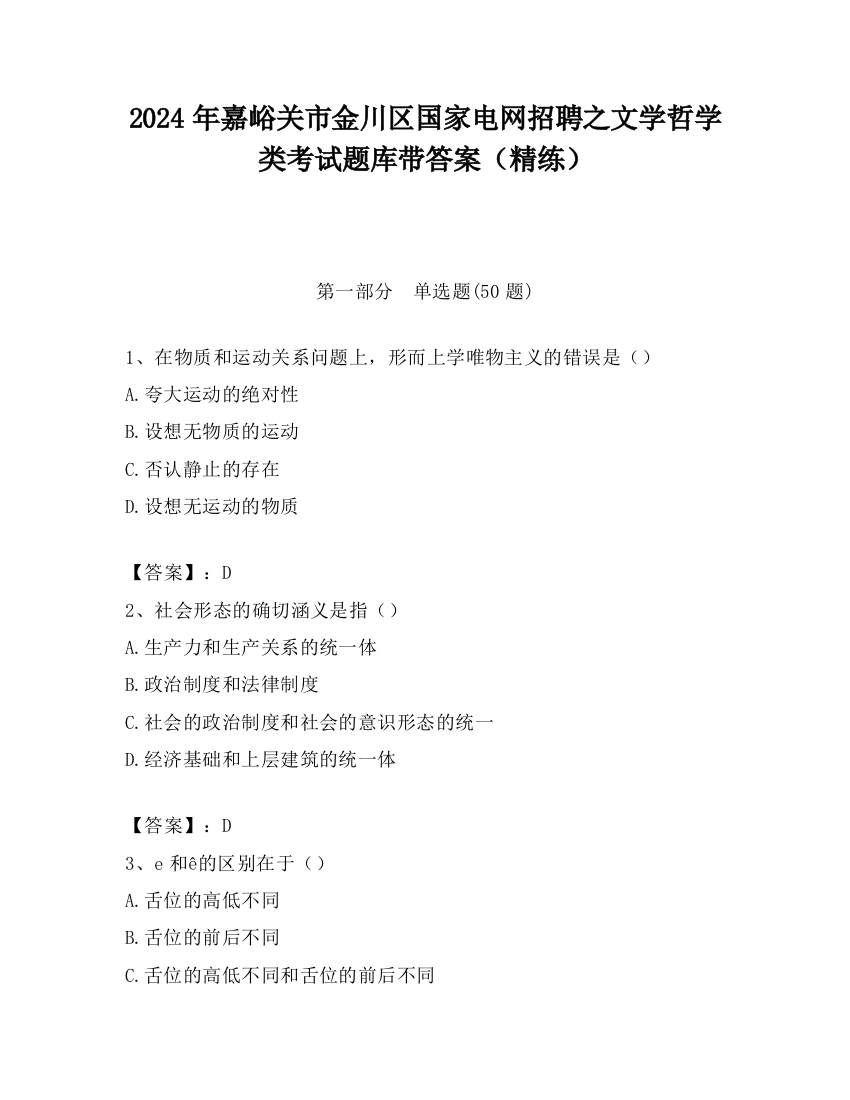 2024 年嘉峪关市金川区国家电网招聘之文学哲学类考试题库带答案（精练）

第一部分　单选题(50 题)

1、在物质和运动关系问题上，形而上学唯物主义的错误是（）

A.夸大运动的绝对性

B.设想无物质的运动

C.否认静止的存在

D.设想无运动的物质

【答案】：D

2、社会形态的确切涵义是指（）

A.生产力和生产关系的统一体

B.政治制度和法律制度

C.社会的政治制度和社会的意识形态的统一

D.经济基础和上层建筑的统一体

【答案】：D

3、e 和ê的区别在于（）

A.舌位的高低不同

B.舌位的前后不同

C.舌位的高低不同和舌位的前后不同